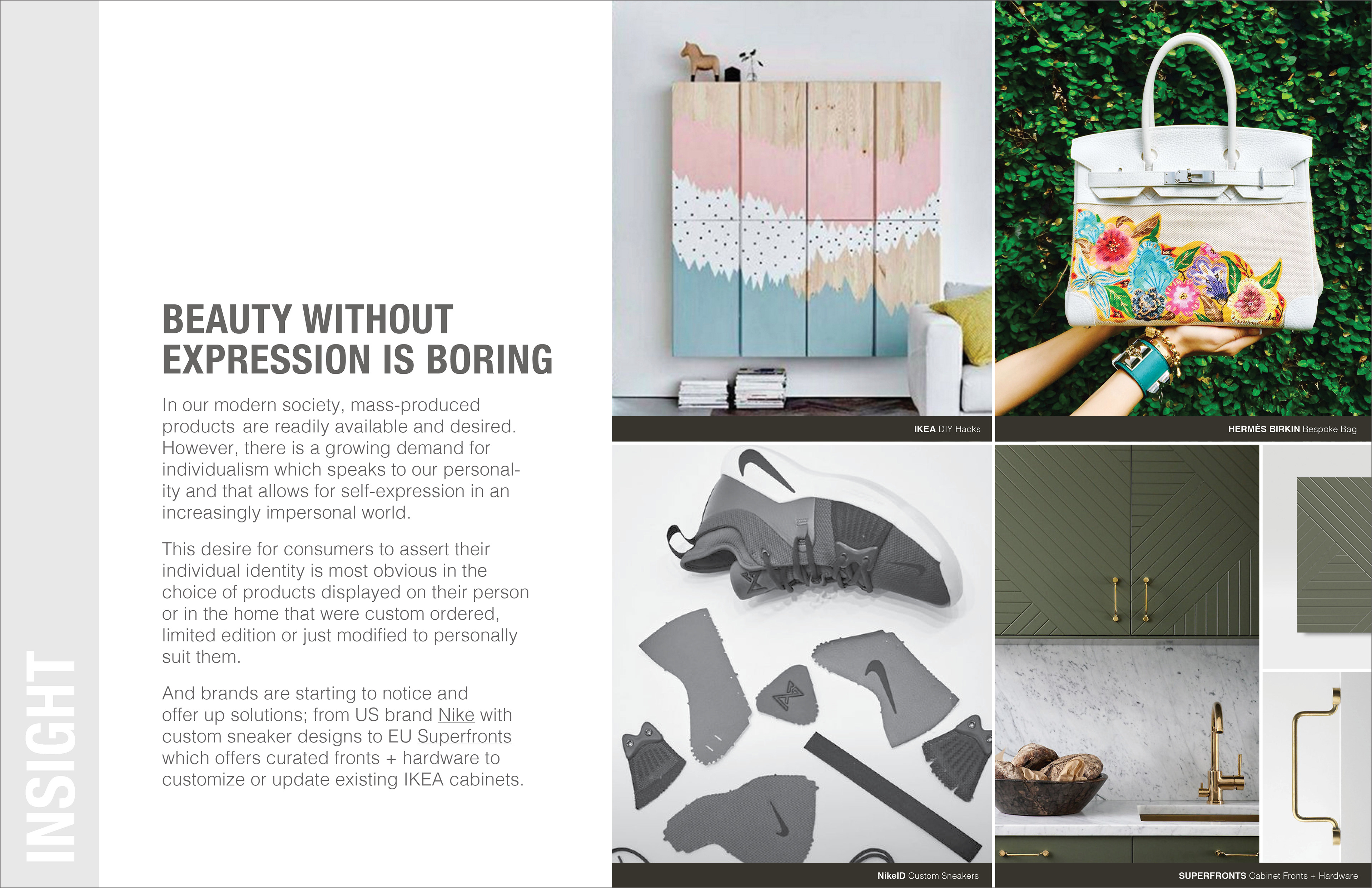 INSIGHT

BEAUTY WITHOUT EXPRESSION IS BORING

In our modern society, mass-produced products are readily available and desired. However, there is a growing demand for individualism which speaks to our personality and that allows for self-expression in an increasingly impersonal world.

This desire for consumers to assert their individual identity is most obvious in the choice of products displayed on their person or in the home that were custom ordered, limited edition or just modified to personally suit them.

And brands are starting to notice and offer up solutions; from US brand Nike with custom sneaker designs to EU Superfronts which offers curated fronts + hardware to customize or update existing IKEA cabinets.

IKEA DIY Hacks

HERMÈS BIRKIN Bespoke Bag

NikeID Custom Sneakers

SUPERFRONTS Cabinet Fronts + Hardware